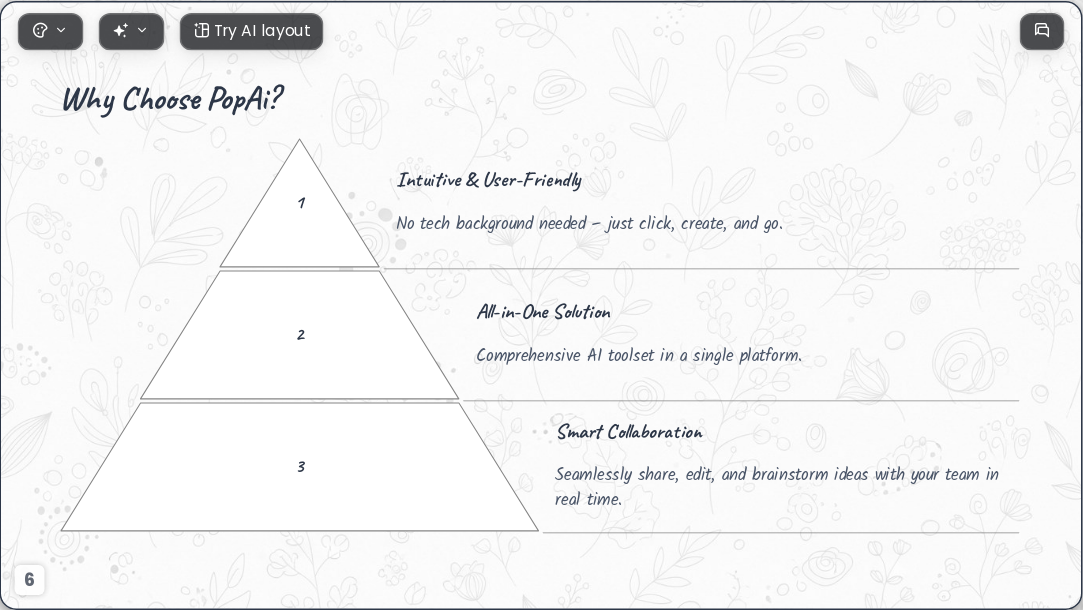 Try AI layout

Why Choose PopAi?

1

Intuitive & User-Friendly

No tech background needed – just click, create, and go.

2

All-in-One Solution

Comprehensive AI toolset in a single platform.

3

Smart Collaboration

Seamlessly share, edit, and brainstorm ideas with your team in real time.

6